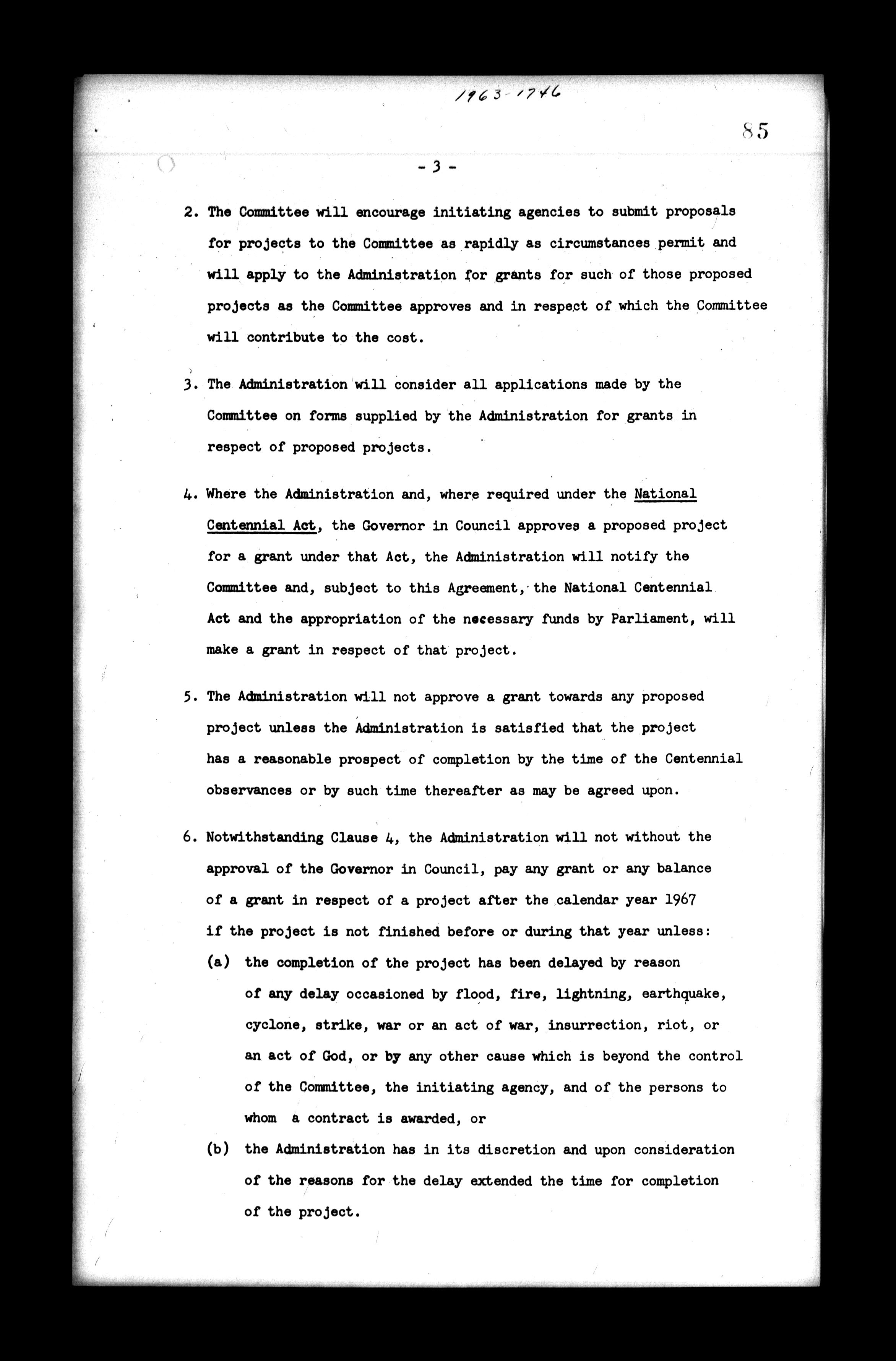 1963-1746

85

- 3 -

2. The Committee will encourage initiating agencies to submit proposals for projects to the Committee as rapidly as circumstances permit and will apply to the Administration for grants for such of those proposed projects as the Committee approves and in respect of which the Committee will contribute to the cost.

3. The Administration will consider all applications made by the Committee on forms supplied by the Administration for grants in respect of proposed projects.

4. Where the Administration and, where required under the National Centennial Act, the Governor in Council approves a proposed project for a grant under that Act, the Administration will notify the Committee and, subject to this Agreement, the National Centennial Act and the appropriation of the necessary funds by Parliament, will make a grant in respect of that project.

5. The Administration will not approve a grant towards any proposed project unless the Administration is satisfied that the project has a reasonable prospect of completion by the time of the Centennial observances or by such time thereafter as may be agreed upon.

6. Notwithstanding Clause 4, the Administration will not without the approval of the Governor in Council, pay any grant or any balance of a grant in respect of a project after the calendar year 1967 if the project is not finished before or during that year unless:

(a) the completion of the project has been delayed by reason of any delay occasioned by flood, fire, lightning, earthquake, cyclone, strike, war or an act of war, insurrection, riot, or an act of God, or by any other cause which is beyond the control of the Committee, the initiating agency, and of the persons to whom a contract is awarded, or

(b) the Administration has in its discretion and upon consideration of the reasons for the delay extended the time for completion of the project.